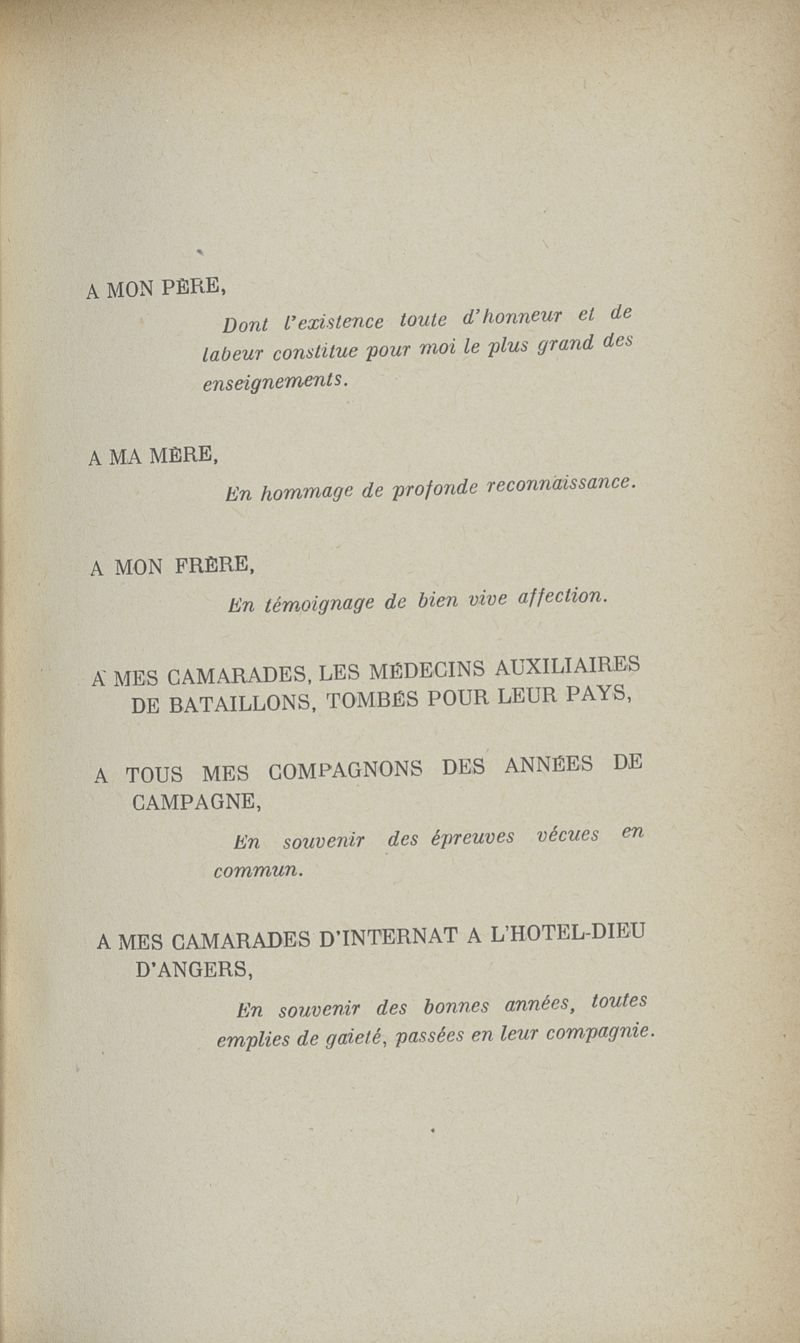 A MON PÈRE,

Dont l'existence toute d'honneur et de labeur constitue pour moi le plus grand des enseignements.

A MA MÈRE,

En hommage de profonde reconnaissance.

A MON FRÈRE,

En témoignage de bien vive affection.

A MES CAMARADES, LES MÉDECINS AUXILIAIRES DE BATAILLONS, TOMBÉS POUR LEUR PAYS,

A TOUS MES COMPAGNONS DES ANNÉES DE CAMPAGNE,

En souvenir des épreuves vécues en commun.

A MES CAMARADES D'INTERNAT A L'HOTEL-DIEU D'ANGERS,

En souvenir des bonnes années, toutes emplies de gaieté, passées en leur compagnie.